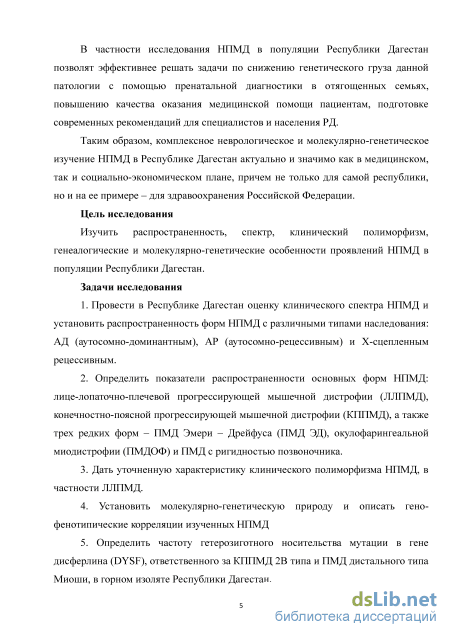 В частности исследования НПМД в популяции Республики Дагестан позволят эффективнее решать задачи по снижению генетического груза данной патологии с помощью пренатальной диагностики в отягощенных семьях, повышению качества оказания медицинской помощи пациентам, подготовке современных рекомендаций для специалистов и населения РД.

Таким образом, комплексное неврологическое и молекулярно-генетическое изучение НПМД в Республике Дагестан актуально и значимо как в медицинском, так и социально-экономическом плане, причем не только для самой республики, но и на ее примере – для здравоохранения Российской Федерации.

Цель исследования

Изучить распространенность, спектр, клинический полиморфизм, генеалогические и молекулярно-генетические особенности проявлений НПМД в популяции Республики Дагестан.

Задачи исследования

1. Провести в Республике Дагестан оценку клинического спектра НПМД и установить распространенность форм НПМД с различными типами наследования: АД (аутосомно-доминантным), АР (аутосомно-рецессивным) и Х-сцепленным рецессивным.

2. Определить показатели распространенности основных форм НПМД: лице-лопаточно-плечевой прогрессирующей мышечной дистрофии (ЛЛПМД), конечностно-поясной прогрессирующей мышечной дистрофии (КППМД), а также трех редких форм – ПМД Эмери – Дрейфуса (ПМД ЭД), окулофарингеальной миодистрофии (ПМДОФ) и ПМД с ригидностью позвоночника.

3. Дать уточненную характеристику клинического полиморфизма НПМД, в частности ЛЛПМД.

4. Установить молекулярно-генетическую природу и описать гено-фенотипические корреляции изученных НПМД

5. Определить частоту гетерозиготного носительства мутации в гене дисферлина (DYSF), ответственного за КППМД 2В типа и ПМД дистального типа Миоши, в горном изоляте Республики Дагестан.

5

dsLib.net
библиотека диссертаций